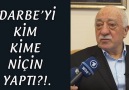 DARBE'Yİ
KİM
KİME
NİÇİN
YAPTI?!.